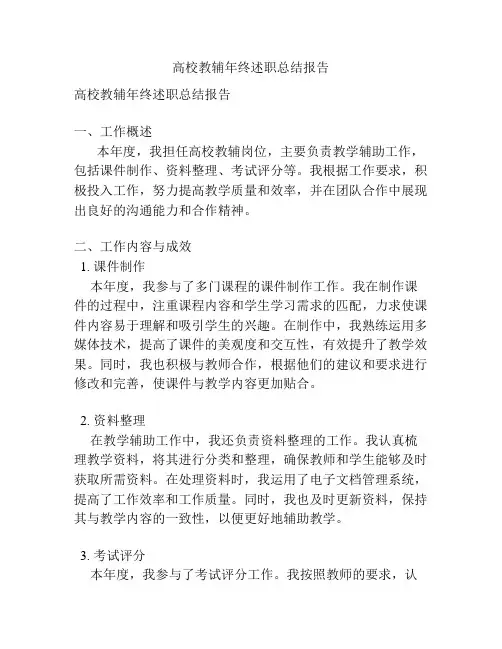 高校教辅年终述职总结报告

高校教辅年终述职总结报告

一、工作概述
本年度，我担任高校教辅岗位，主要负责教学辅助工作，包括课件制作、资料整理、考试评分等。我根据工作要求，积极投入工作，努力提高教学质量和效率，并在团队合作中展现出良好的沟通能力和合作精神。

二、工作内容与成效
1. 课件制作
本年度，我参与了多门课程的课件制作工作。我在制作课件的过程中，注重课程内容和学生学习需求的匹配，力求使课件内容易于理解和吸引学生的兴趣。在制作中，我熟练运用多媒体技术，提高了课件的美观度和交互性，有效提升了教学效果。同时，我也积极与教师合作，根据他们的建议和要求进行修改和完善，使课件与教学内容更加贴合。

2. 资料整理
在教学辅助工作中，我还负责资料整理的工作。我认真梳理教学资料，将其进行分类和整理，确保教师和学生能够及时获取所需资料。在处理资料时，我运用了电子文档管理系统，提高了工作效率和工作质量。同时，我也及时更新资料，保持其与教学内容的一致性，以便更好地辅助教学。

3. 考试评分
本年度，我参与了考试评分工作。我按照教师的要求，认